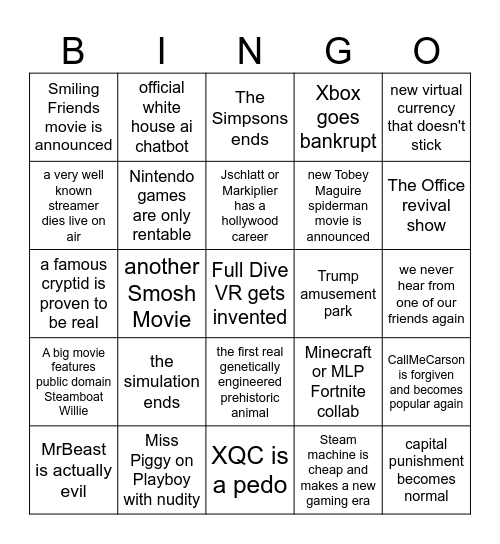 | B | I | N | G | O |
|---|---|---|---|---|
| Smiling Friends movie is announced | official white house ai chatbot | The Simpsons ends | Xbox goes bankrupt | new virtual currency that doesn't stick |
| a very well known streamer dies live on air | Nintendo games are only rentable | Jschlatt or Markiplier has a hollywood career | new Tobey Maguire spiderman movie is announced | The Office revival show |
| a famous cryptid is proven to be real | another Smosh Movie | Full Dive VR gets invented | Trump amusement park | we never hear from one of our friends again |
| A big movie features public domain Steamboat Willie | the simulation ends | the first real genetically engineered prehistoric animal | Minecraft or MLP Fortnite collab | CallMeCarson is forgiven and becomes popular again |
| MrBeast is actually evil | Miss Piggy on Playboy with nudity | XQC is a pedo | Steam machine is cheap and makes a new gaming era | capital punishment becomes normal |